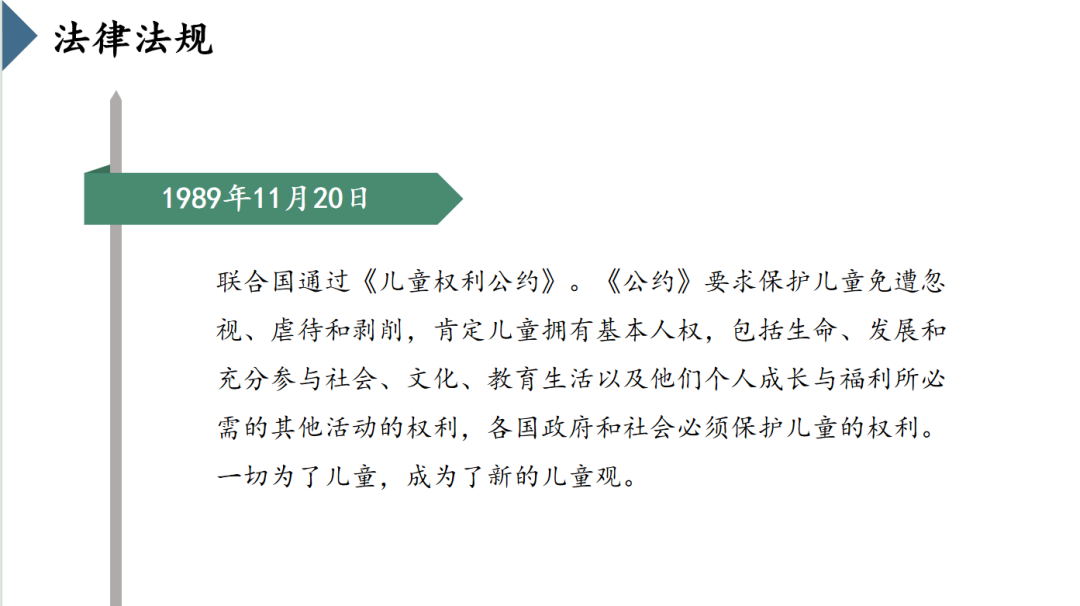 法律法规

1989年11月20日

联合国通过《儿童权利公约》。《公约》要求保护儿童免遭忽视、虐待和剥削，肯定儿童拥有基本人权，包括生命、发展和充分参与社会、文化、教育生活以及他们个人成长与福利所必需的其他活动的权利，各国政府和社会必须保护儿童的权利。一切为了儿童，成为了新的儿童观。